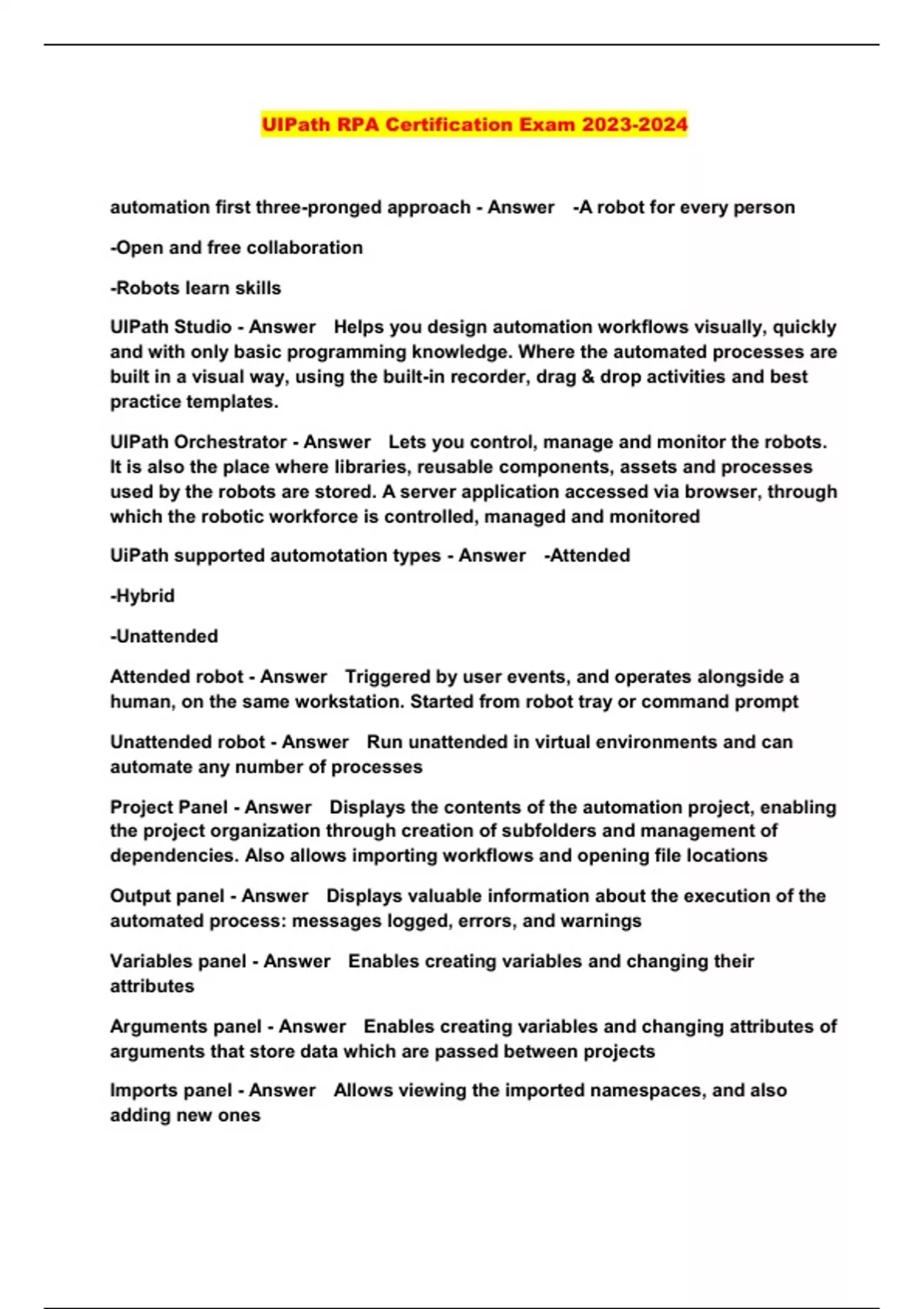 UIPath RPA Certification Exam 2023-2024

automation first three-pronged approach - Answer -A robot for every person

-Open and free collaboration

-Robots learn skills

UIPath Studio - Answer Helps you design automation workflows visually, quickly and with only basic programming knowledge. Where the automated processes are built in a visual way, using the built-in recorder, drag & drop activities and best practice templates.

UIPath Orchestrator - Answer Lets you control, manage and monitor the robots. It is also the place where libraries, reusable components, assets and processes used by the robots are stored. A server application accessed via browser, through which the robotic workforce is controlled, managed and monitored

UiPath supported automotation types - Answer -Attended

-Hybrid

-Unattended

Attended robot - Answer Triggered by user events, and operates alongside a human, on the same workstation. Started from robot tray or command prompt

Unattended robot - Answer Run unattended in virtual environments and can automate any number of processes

Project Panel - Answer Displays the contents of the automation project, enabling the project organization through creation of subfolders and management of dependencies. Also allows importing workflows and opening file locations

Output panel - Answer Displays valuable information about the execution of the automated process: messages logged, errors, and warnings

Variables panel - Answer Enables creating variables and changing their attributes

Arguments panel - Answer Enables creating variables and changing attributes of arguments that store data which are passed between projects

Imports panel - Answer Allows viewing the imported namespaces, and also adding new ones